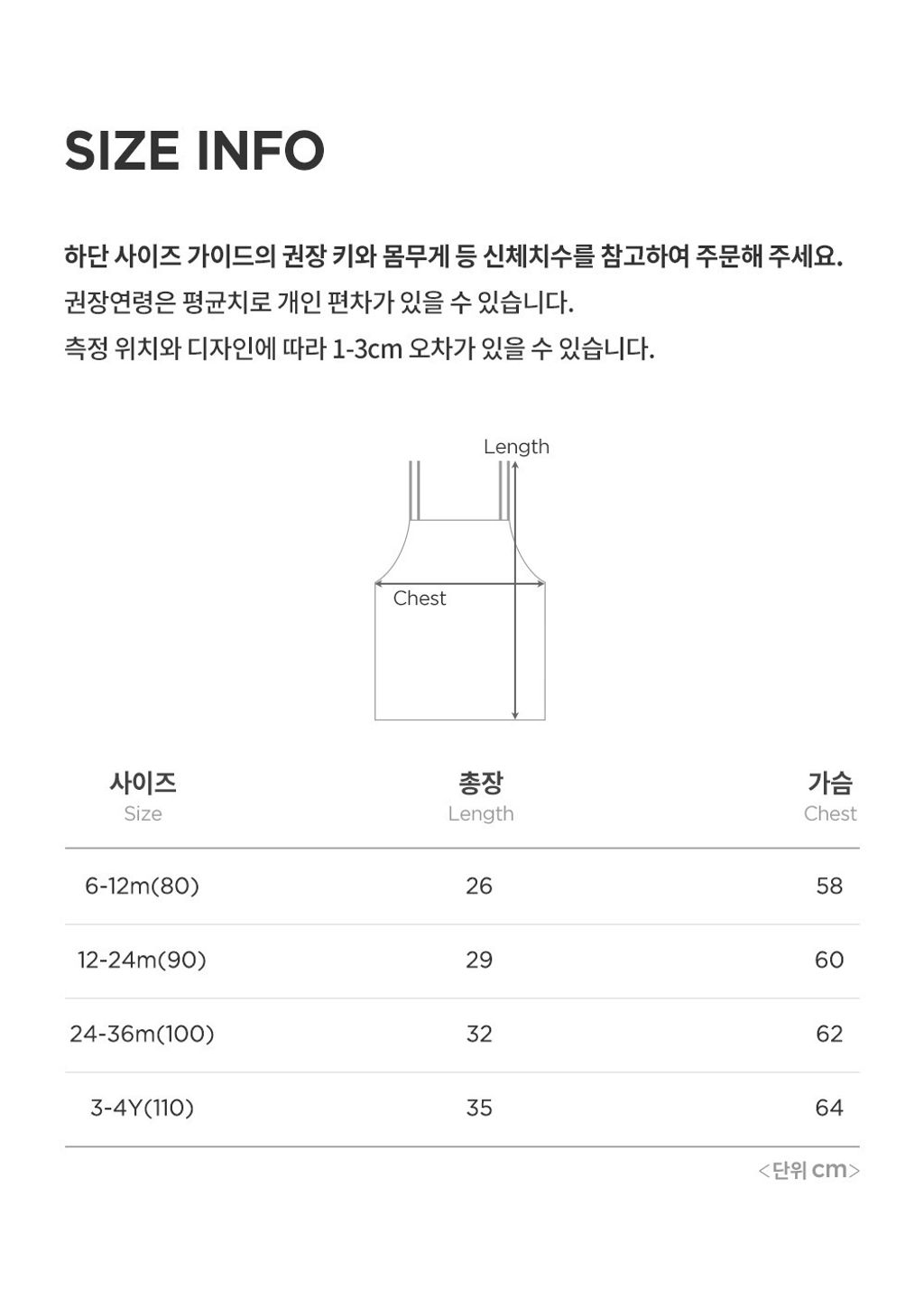 SIZE INFO

하단 사이즈 가이드의 권장 키와 몸무게 등 신체치수를 참고하여 주문해 주세요.
권장연령은 평균치로 개인 편차가 있을 수 있습니다.
측정 위치와 디자인에 따라 1-3cm 오차가 있을 수 있습니다.

Length

Chest

| 사이즈 Size | 총장 Length | 가슴 Chest |
|---|---|---|
| 6-12m(80) | 26 | 58 |
| 12-24m(90) | 29 | 60 |
| 24-36m(100) | 32 | 62 |
| 3-4Y(110) | 35 | 64 |

<단위 cm>